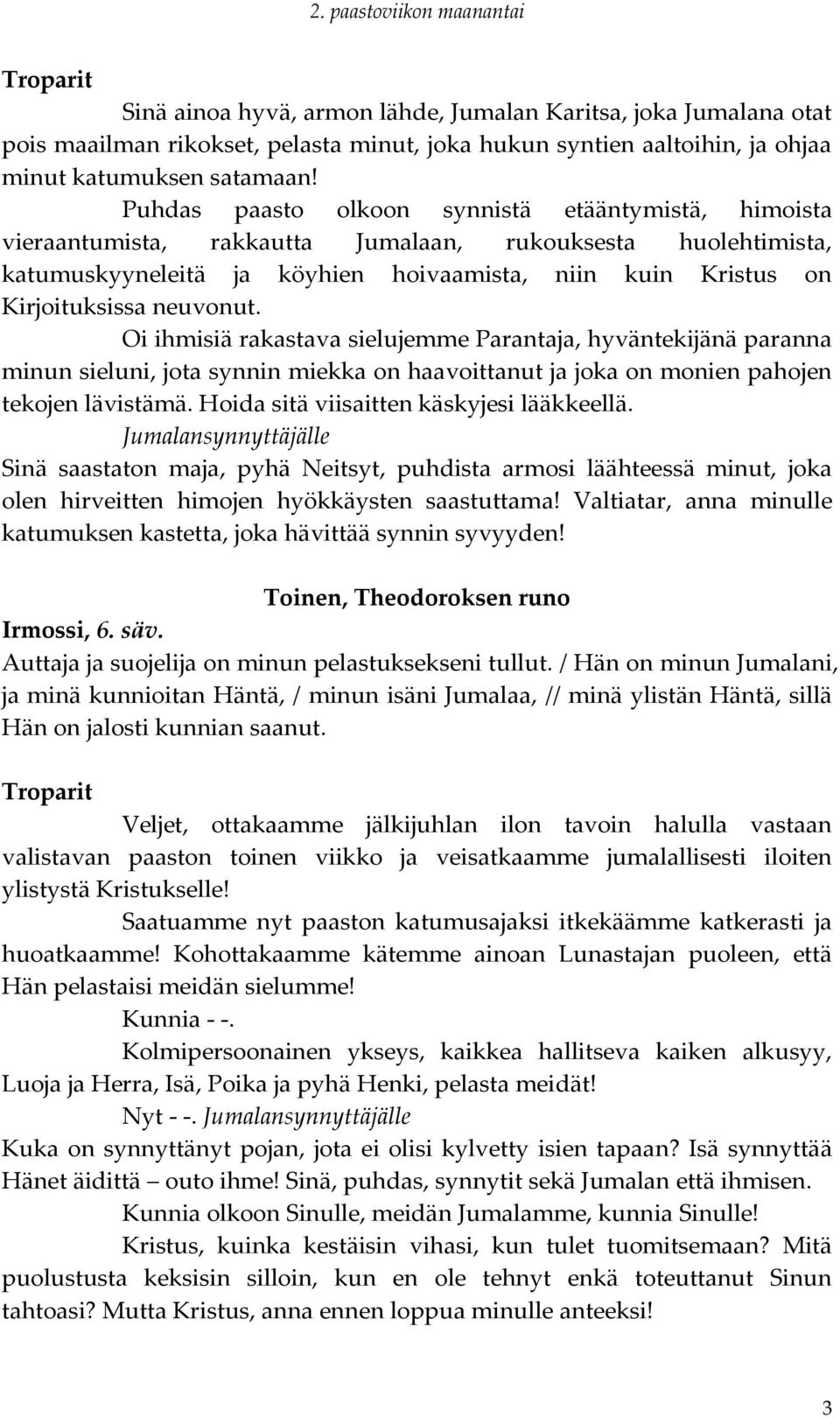 2. paastoviikon maanantai

Troparit

Sinä ainoa hyvä, armon lähde, Jumalan Karitsa, joka Jumalana otat pois maailman rikokset, pelasta minut, joka hukun syntien aaltoihin, ja ohjaa minut katumuksen satamaan!

Puhdas paasto olkoon synnistä etääntymistä, himoista vieraantumista, rakkautta Jumalaan, rukouksesta huolehtimista, katumuskyyneleitä ja köyhien hoivaamista, niin kuin Kristus on Kirjoituksissa neuvonut.

Oi ihmisiä rakastava sielujemme Parantaja, hyväntekijänä paranna minun sieluni, jota synnin miekka on haavoittanut ja joka on monien pahojen tekojen lävistämä. Hoida sitä viisaitten käskyjesi lääkkeellä.

Jumalansynnyttäjälle

Sinä saastaton maja, pyhä Neitsyt, puhdista armosi läähteessä minut, joka olen hirveitten himojen hyökkäysten saastuttama! Valtiatar, anna minulle katumuksen kastetta, joka hävittää synnin syvyyden!

Toinen, Theodoroksen runo

Irmossi, 6. säv.

Auttaja ja suojelija on minun pelastuksekseni tullut. / Hän on minun Jumalani, ja minä kunnioitan Häntä, / minun isäni Jumalaa, // minä ylistän Häntä, sillä Hän on jalosti kunnian saanut.

Troparit

Veljet, ottakaamme jälkijuhlan ilon tavoin halulla vastaan valistavan paaston toinen viikko ja veisatkaamme jumalallisesti iloiten ylistystä Kristukselle!

Saatuamme nyt paaston katumusajaksi itkekäämme katkerasti ja huoatkaamme! Kohottakaamme kätemme ainoan Lunastajan puoleen, että Hän pelastaisi meidän sielumme!

Kunnia - -.

Kolmipersoonainen ykseys, kaikkea hallitseva kaiken alkusyy, Luoja ja Herra, Isä, Poika ja pyhä Henki, pelasta meidät!

Nyt - -. Jumalansynnyttäjälle

Kuka on synnyttänyt pojan, jota ei olisi kylvetty isien tapaan? Isä synnyttää Hänet äidittä – outo ihme! Sinä, puhdas, synnytit sekä Jumalan että ihmisen.

Kunnia olkoon Sinulle, meidän Jumalamme, kunnia Sinulle!

Kristus, kuinka kestäisin vihasi, kun tulet tuomitsemaan? Mitä puolustusta keksisin silloin, kun en ole tehnyt enkä toteuttanut Sinun tahtoasi? Mutta Kristus, anna ennen loppua minulle anteeksi!

3